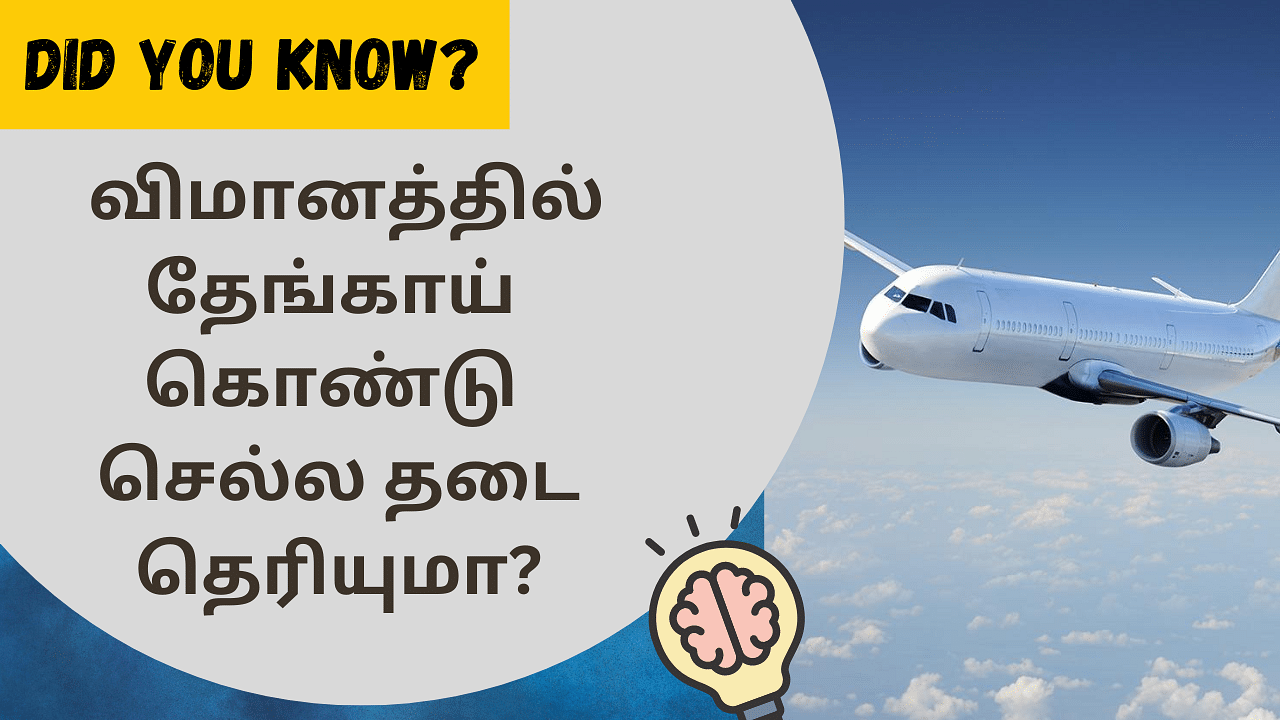 DID YOU KNOW?

விமானத்தில் தேங்காய் கொண்டு செல்ல தடை தெரியுமா?